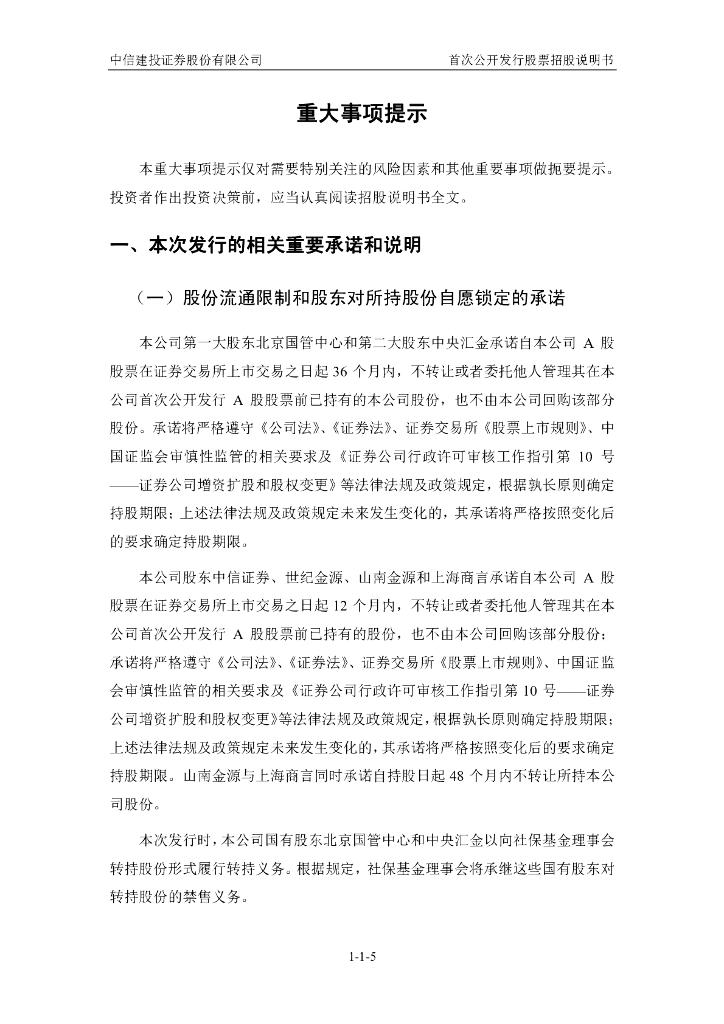 中信建投证券股份有限公司　　首次公开发行股票招股说明书

重大事项提示

本重大事项提示仅对需要特别关注的风险因素和其他重要事项做扼要提示。投资者作出投资决策前，应当认真阅读招股说明书全文。

一、本次发行的相关重要承诺和说明

（一）股份流通限制和股东对所持股份自愿锁定的承诺

本公司第一大股东北京国管中心和第二大股东中央汇金承诺自本公司 A 股股票在证券交易所上市交易之日起 36 个月内，不转让或者委托他人管理其在本公司首次公开发行 A 股股票前已持有的本公司股份，也不由本公司回购该部分股份。承诺将严格遵守《公司法》、《证券法》、证券交易所《股票上市规则》、中国证监会审慎性监管的相关要求及《证券公司行政许可审核工作指引第 10 号——证券公司增资扩股和股权变更》等法律法规及政策规定，根据孰长原则确定持股期限；上述法律法规及政策规定未来发生变化的，其承诺将严格按照变化后的要求确定持股期限。

本公司股东中信证券、世纪金源、山南金源和上海商言承诺自本公司 A 股股票在证券交易所上市交易之日起 12 个月内，不转让或者委托他人管理其在本公司首次公开发行 A 股股票前已持有的股份，也不由本公司回购该部分股份；承诺将严格遵守《公司法》、《证券法》、证券交易所《股票上市规则》、中国证监会审慎性监管的相关要求及《证券公司行政许可审核工作指引第 10 号——证券公司增资扩股和股权变更》等法律法规及政策规定，根据孰长原则确定持股期限；上述法律法规及政策规定未来发生变化的，其承诺将严格按照变化后的要求确定持股期限。山南金源与上海商言同时承诺自持股日起 48 个月内不转让所持本公司股份。

本次发行时，本公司国有股东北京国管中心和中央汇金以向社保基金理事会转持股份形式履行转持义务。根据规定，社保基金理事会将承继这些国有股东对转持股份的禁售义务。

1-1-5